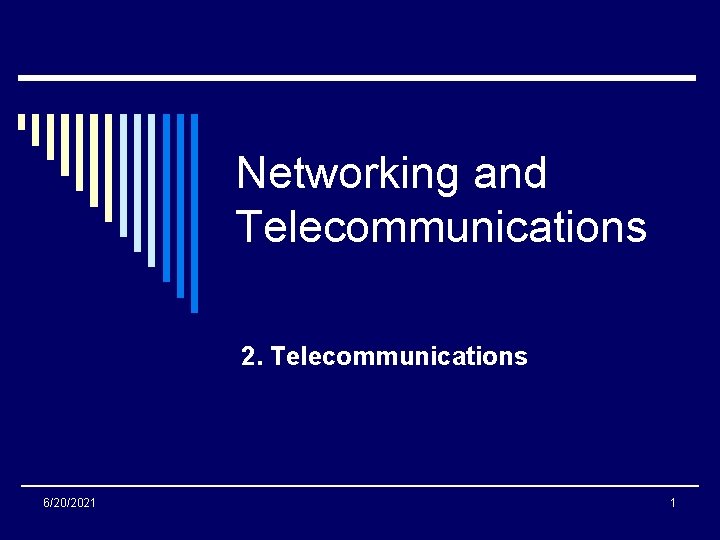 Networking and Telecommunications

2. Telecommunications

6/20/2021

1